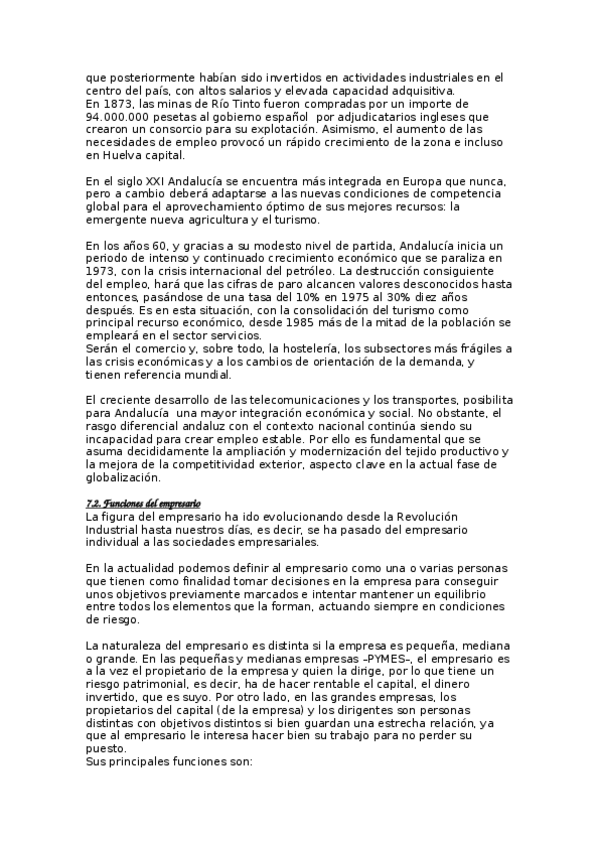 que posteriormente habían sido invertidos en actividades industriales en el centro del país, con altos salarios y elevada capacidad adquisitiva.
En 1873, las minas de Río Tinto fueron compradas por un importe de 94.000.000 pesetas al gobierno español por adjudicatarios ingleses que crearon un consorcio para su explotación. Asimismo, el aumento de las necesidades de empleo provocó un rápido crecimiento de la zona e incluso en Huelva capital.

En el siglo XXI Andalucía se encuentra más integrada en Europa que nunca, pero a cambio deberá adaptarse a las nuevas condiciones de competencia global para el aprovechamiento óptimo de sus mejores recursos: la emergente nueva agricultura y el turismo.

En los años 60, y gracias a su modesto nivel de partida, Andalucía inicia un periodo de intenso y continuado crecimiento económico que se paraliza en 1973, con la crisis internacional del petróleo. La destrucción consiguiente del empleo, hará que las cifras de paro alcancen valores desconocidos hasta entonces, pasándose de una tasa del 10% en 1975 al 30% diez años después. Es en esta situación, con la consolidación del turismo como principal recurso económico, desde 1985 más de la mitad de la población se empleará en el sector servicios.
Serán el comercio y, sobre todo, la hostelería, los subsectores más frágiles a las crisis económicas y a los cambios de orientación de la demanda, y tienen referencia mundial.

El creciente desarrollo de las telecomunicaciones y los transportes, posibilita para Andalucía una mayor integración económica y social. No obstante, el rasgo diferencial andaluz con el contexto nacional continúa siendo su incapacidad para crear empleo estable. Por ello es fundamental que se asuma decididamente la ampliación y modernización del tejido productivo y la mejora de la competitividad exterior, aspecto clave en la actual fase de globalización.

7.2. Funciones del empresario
La figura del empresario ha ido evolucionando desde la Revolución Industrial hasta nuestros días, es decir, se ha pasado del empresario individual a las sociedades empresariales.

En la actualidad podemos definir al empresario como una o varias personas que tienen como finalidad tomar decisiones en la empresa para conseguir unos objetivos previamente marcados e intentar mantener un equilibrio entre todos los elementos que la forman, actuando siempre en condiciones de riesgo.

La naturaleza del empresario es distinta si la empresa es pequeña, mediana o grande. En las pequeñas y medianas empresas –PYMES–, el empresario es a la vez el propietario de la empresa y quien la dirige, por lo que tiene un riesgo patrimonial, es decir, ha de hacer rentable el capital, el dinero invertido, que es suyo. Por otro lado, en las grandes empresas, los propietarios del capital (de la empresa) y los dirigentes son personas distintas con objetivos distintos si bien guardan una estrecha relación, ya que al empresario le interesa hacer bien su trabajo para no perder su puesto.
Sus principales funciones son: